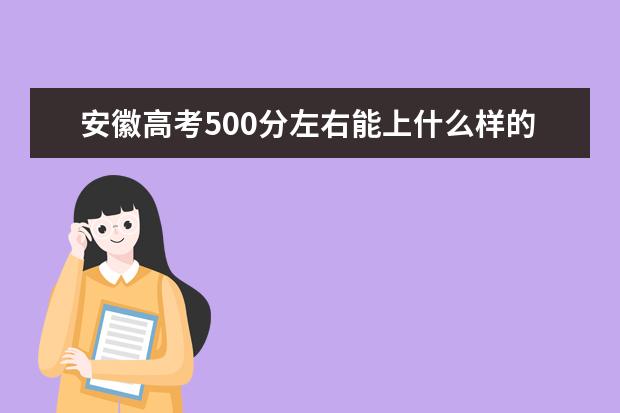 安徽高考500分左右能上什么样的